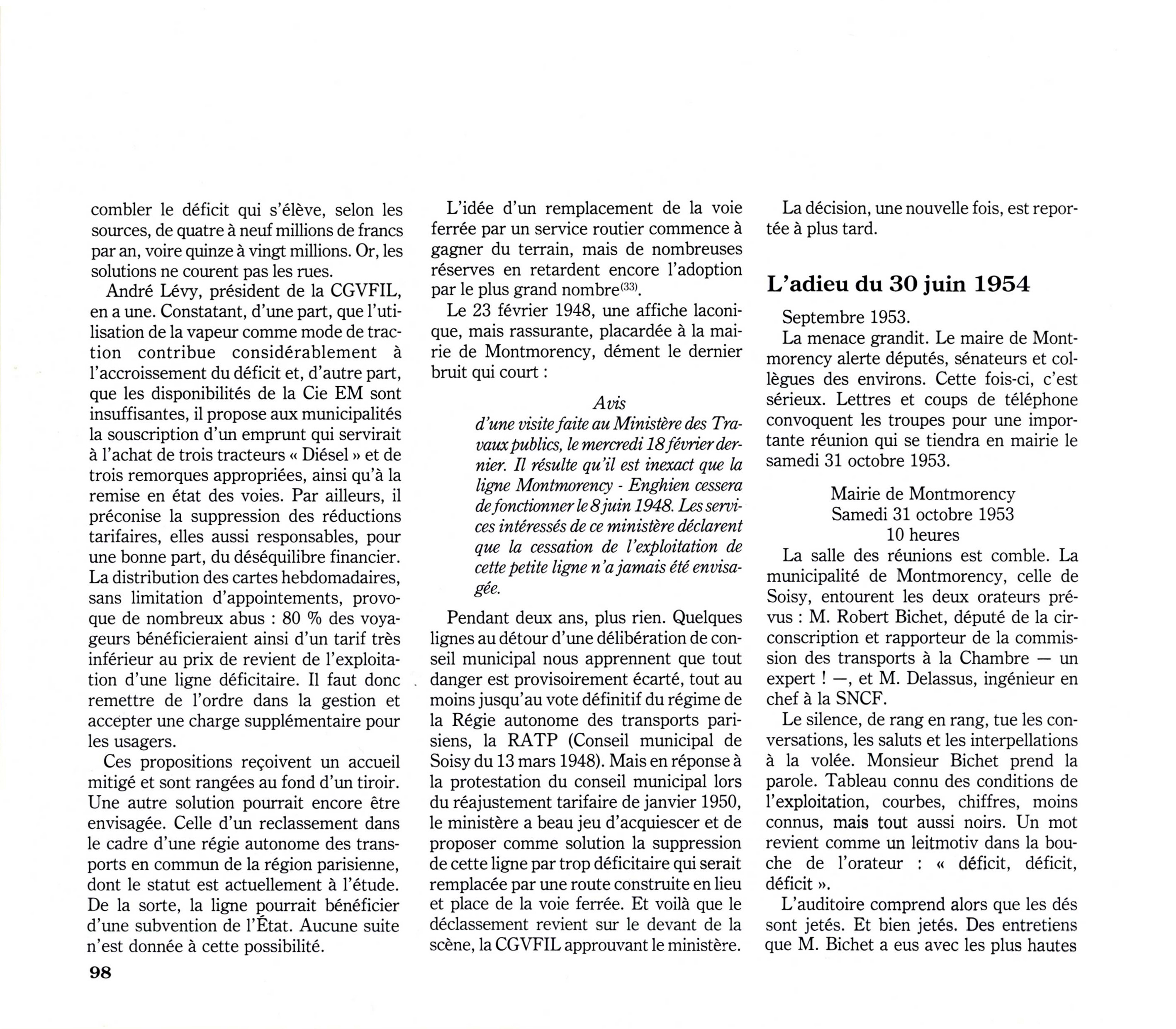 combler le déficit qui s'élève, selon les sources, de quatre à neuf millions de francs par an, voire quinze à vingt millions. Or, les solutions ne courent pas les rues.

André Lévy, président de la CGVFIL, en a une. Constatant, d'une part, que l'utilisation de la vapeur comme mode de traction contribue considérablement à l'accroissement du déficit et, d'autre part, que les disponibilités de la Cie EM sont insuffisantes, il propose aux municipalités la souscription d'un emprunt qui servirait à l'achat de trois tracteurs « Diésel » et de trois remorques appropriées, ainsi qu'à la remise en état des voies. Par ailleurs, il préconise la suppression des réductions tarifaires, elles aussi responsables, pour une bonne part, du déséquilibre financier. La distribution des cartes hebdomadaires, sans limitation d'appointements, provoque de nombreux abus : 80 % des voyageurs bénéficieraient ainsi d'un tarif très inférieur au prix de revient de l'exploitation d'une ligne déficitaire. Il faut donc remettre de l'ordre dans la gestion et accepter une charge supplémentaire pour les usagers.

Ces propositions reçoivent un accueil mitigé et sont rangées au fond d'un tiroir. Une autre solution pourrait encore être envisagée. Celle d'un reclassement dans le cadre d'une régie autonome des transports en commun de la région parisienne, dont le statut est actuellement à l'étude. De la sorte, la ligne pourrait bénéficier d'une subvention de l'État. Aucune suite n'est donnée à cette possibilité.

98

L'idée d'un remplacement de la voie ferrée par un service routier commence à gagner du terrain, mais de nombreuses réserves en retardent encore l'adoption par le plus grand nombre$^{(33)}$.

Le 23 février 1948, une affiche laconique, mais rassurante, placardée à la mairie de Montmorency, dément le dernier bruit qui court :

Avis
d'une visite faite au Ministère des Travaux publics, le mercredi 18 février dernier. Il résulte qu'il est inexact que la ligne Montmorency - Enghien cessera de fonctionner le 8 juin 1948. Les services intéressés de ce ministère déclarent que la cessation de l'exploitation de cette petite ligne n'a jamais été envisagée.

Pendant deux ans, plus rien. Quelques lignes au détour d'une délibération de conseil municipal nous apprennent que tout danger est provisoirement écarté, tout au moins jusqu'au vote définitif du régime de la Régie autonome des transports parisiens, la RATP (Conseil municipal de Soisy du 13 mars 1948). Mais en réponse à la protestation du conseil municipal lors du réajustement tarifaire de janvier 1950, le ministère a beau jeu d'acquiescer et de proposer comme solution la suppression de cette ligne par trop déficitaire qui serait remplacée par une route construite en lieu et place de la voie ferrée. Et voilà que le déclassement revient sur le devant de la scène, la CGVFIL approuvant le ministère.

La décision, une nouvelle fois, est reportée à plus tard.

L'adieu du 30 juin 1954

Septembre 1953.

La menace grandit. Le maire de Montmorency alerte députés, sénateurs et collègues des environs. Cette fois-ci, c'est sérieux. Lettres et coups de téléphone convoquent les troupes pour une importante réunion qui se tiendra en mairie le samedi 31 octobre 1953.

Mairie de Montmorency
Samedi 31 octobre 1953
10 heures

La salle des réunions est comble. La municipalité de Montmorency, celle de Soisy, entourent les deux orateurs prévus : M. Robert Bichet, député de la circonscription et rapporteur de la commission des transports à la Chambre — un expert ! —, et M. Delassus, ingénieur en chef à la SNCF.

Le silence, de rang en rang, tue les conversations, les saluts et les interpellations à la volée. Monsieur Bichet prend la parole. Tableau connu des conditions de l'exploitation, courbes, chiffres, moins connus, mais tout aussi noirs. Un mot revient comme un leitmotiv dans la bouche de l'orateur : « déficit, déficit, déficit ».

L'auditoire comprend alors que les dés sont jetés. Et bien jetés. Des entretiens que M. Bichet a eus avec les plus hautes